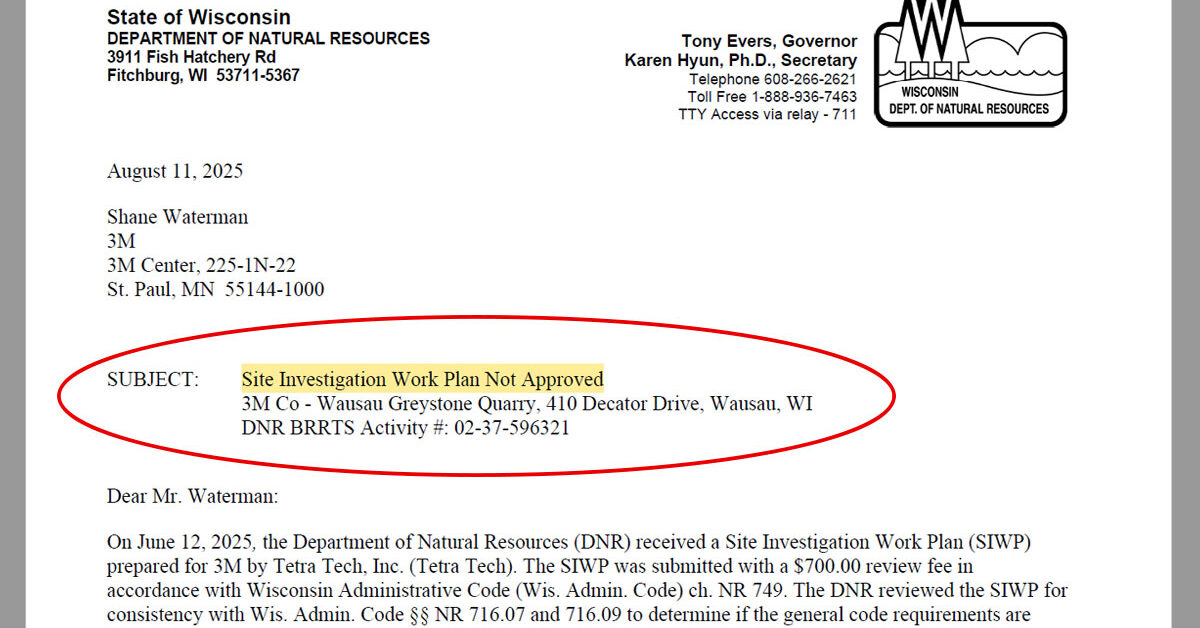 State of Wisconsin
DEPARTMENT OF NATURAL RESOURCES
3911 Fish Hatchery Rd
Fitchburg, WI 53711-5367

Tony Evers, Governor
Karen Hyun, Ph.D., Secretary
Telephone 608-266-2621
Toll Free 1-888-936-7463
TTY Access via relay - 711

WISCONSIN
DEPT. OF NATURAL RESOURCES

August 11, 2025

Shane Waterman
3M
3M Center, 225-1N-22
St. Paul, MN 55144-1000

SUBJECT: Site Investigation Work Plan Not Approved
3M Co - Wausau Greystone Quarry, 410 Decator Drive, Wausau, WI
DNR BRRTS Activity #: 02-37-596321

Dear Mr. Waterman:

On June 12, 2025, the Department of Natural Resources (DNR) received a Site Investigation Work Plan (SIWP) prepared for 3M by Tetra Tech, Inc. (Tetra Tech). The SIWP was submitted with a $700.00 review fee in accordance with Wisconsin Administrative Code (Wis. Admin. Code) ch. NR 749. The DNR reviewed the SIWP for consistency with Wis. Admin. Code §§ NR 716.07 and 716.09 to determine if the general code requirements are